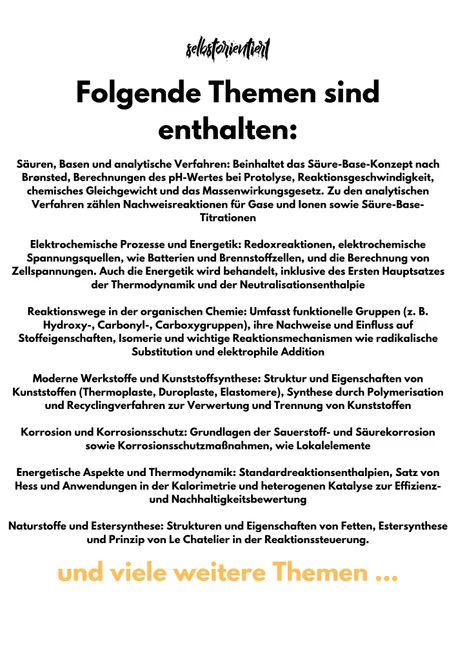 selbstorientiert

Folgende Themen sind enthalten:

Säuren, Basen und analytische Verfahren: Beinhaltet das Säure-Base-Konzept nach Brønsted, Berechnungen des pH-Wertes bei Protolyse, Reaktionsgeschwindigkeit, chemisches Gleichgewicht und das Massenwirkungsgesetz. Zu den analytischen Verfahren zählen Nachweisreaktionen für Gase und Ionen sowie Säure-Base-Titrationen

Elektrochemische Prozesse und Energetik: Redoxreaktionen, elektrochemische Spannungsquellen, wie Batterien und Brennstoffzellen, und die Berechnung von Zellspannungen. Auch die Energetik wird behandelt, inklusive des Ersten Hauptsatzes der Thermodynamik und der Neutralisationsenthalpie

Reaktionswege in der organischen Chemie: Umfasst funktionelle Gruppen (z. B. Hydroxy-, Carbonyl-, Carboxygruppen), ihre Nachweise und Einfluss auf Stoffeigenschaften, Isomerie und wichtige Reaktionsmechanismen wie radikalische Substitution und elektrophile Addition

Moderne Werkstoffe und Kunststoffsynthese: Struktur und Eigenschaften von Kunststoffen (Thermoplaste, Duroplaste, Elastomere), Synthese durch Polymerisation und Recyclingverfahren zur Verwertung und Trennung von Kunststoffen

Korrosion und Korrosionsschutz: Grundlagen der Sauerstoff- und Säurekorrosion sowie Korrosionsschutzmaßnahmen, wie Lokalelemente

Energetische Aspekte und Thermodynamik: Standardreaktionsenthalpien, Satz von Hess und Anwendungen in der Kalorimetrie und heterogenen Katalyse zur Effizienz- und Nachhaltigkeitsbewertung

Naturstoffe und Estersynthese: Strukturen und Eigenschaften von Fetten, Estersynthese und Prinzip von Le Chatelier in der Reaktionssteuerung.

und viele weitere Themen ...